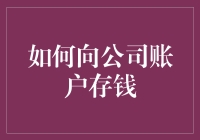 如何向公司账户存钱